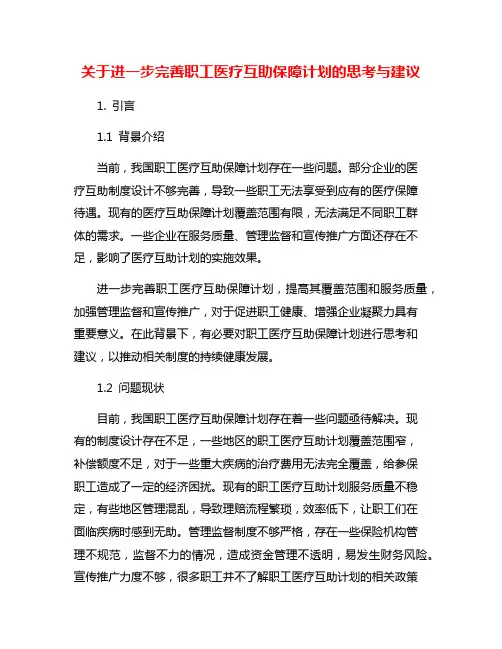 关于进一步完善职工医疗互助保障计划的思考与建议

1. 引言

1.1 背景介绍

当前，我国职工医疗互助保障计划存在一些问题。部分企业的医疗互助制度设计不够完善，导致一些职工无法享受到应有的医疗保障待遇。现有的医疗互助保障计划覆盖范围有限，无法满足不同职工群体的需求。一些企业在服务质量、管理监督和宣传推广方面还存在不足，影响了医疗互助计划的实施效果。

进一步完善职工医疗互助保障计划，提高其覆盖范围和服务质量，加强管理监督和宣传推广，对于促进职工健康、增强企业凝聚力具有重要意义。在此背景下，有必要对职工医疗互助保障计划进行思考和建议，以推动相关制度的持续健康发展。

1.2 问题现状

目前，我国职工医疗互助保障计划存在着一些问题亟待解决。现有的制度设计存在不足，一些地区的职工医疗互助计划覆盖范围窄，补偿额度不足，对于一些重大疾病的治疗费用无法完全覆盖，给参保职工造成了一定的经济困扰。现有的职工医疗互助计划服务质量不稳定，有些地区管理混乱，导致理赔流程繁琐，效率低下，让职工们在面临疾病时感到无助。管理监督制度不够严格，存在一些保险机构管理不规范，监督不力的情况，造成资金管理不透明，易发生财务风险。宣传推广力度不够，很多职工并不了解职工医疗互助计划的相关政策